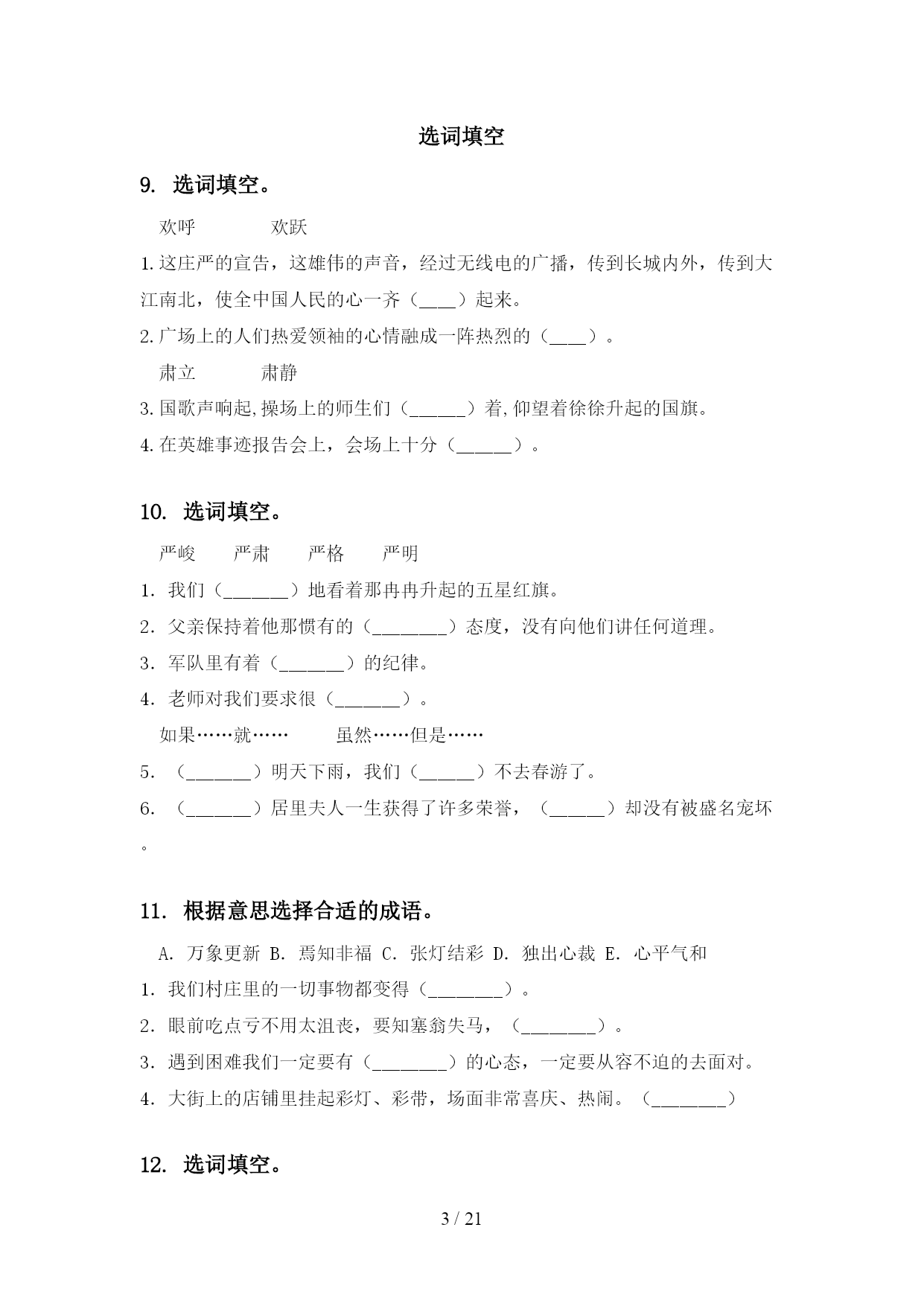 选词填空

9. 选词填空。

欢呼　　　　欢跃

1.这庄严的宣告，这雄伟的声音，经过无线电的广播，传到长城内外，传到大江南北，使全中国人民的心一齐（____）起来。

2.广场上的人们热爱领袖的心情融成一阵热烈的（____）。

肃立　　　　肃静

3.国歌声响起,操场上的师生们（______）着,仰望着徐徐升起的国旗。

4.在英雄事迹报告会上，会场上十分（______）。

10. 选词填空。

严峻　　严肃　　严格　　严明

1. 我们（_______）地看着那冉冉升起的五星红旗。

2. 父亲保持着他那惯有的（________）态度，没有向他们讲任何道理。

3. 军队里有着（_______）的纪律。

4. 老师对我们要求很（_______）。

如果……就……　　　虽然……但是……

5. （_______）明天下雨，我们（______）不去春游了。

6. （_______）居里夫人一生获得了许多荣誉，（______）却没有被盛名宠坏。

11. 根据意思选择合适的成语。

A. 万象更新 B. 焉知非福 C. 张灯结彩 D. 独出心裁 E. 心平气和

1. 我们村庄里的一切事物都变得（________）。

2. 眼前吃点亏不用太沮丧，要知塞翁失马，（________）。

3. 遇到困难我们一定要有（________）的心态，一定要从容不迫的去面对。

4. 大街上的店铺里挂起彩灯、彩带，场面非常喜庆、热闹。（________）

12. 选词填空。

3 / 21